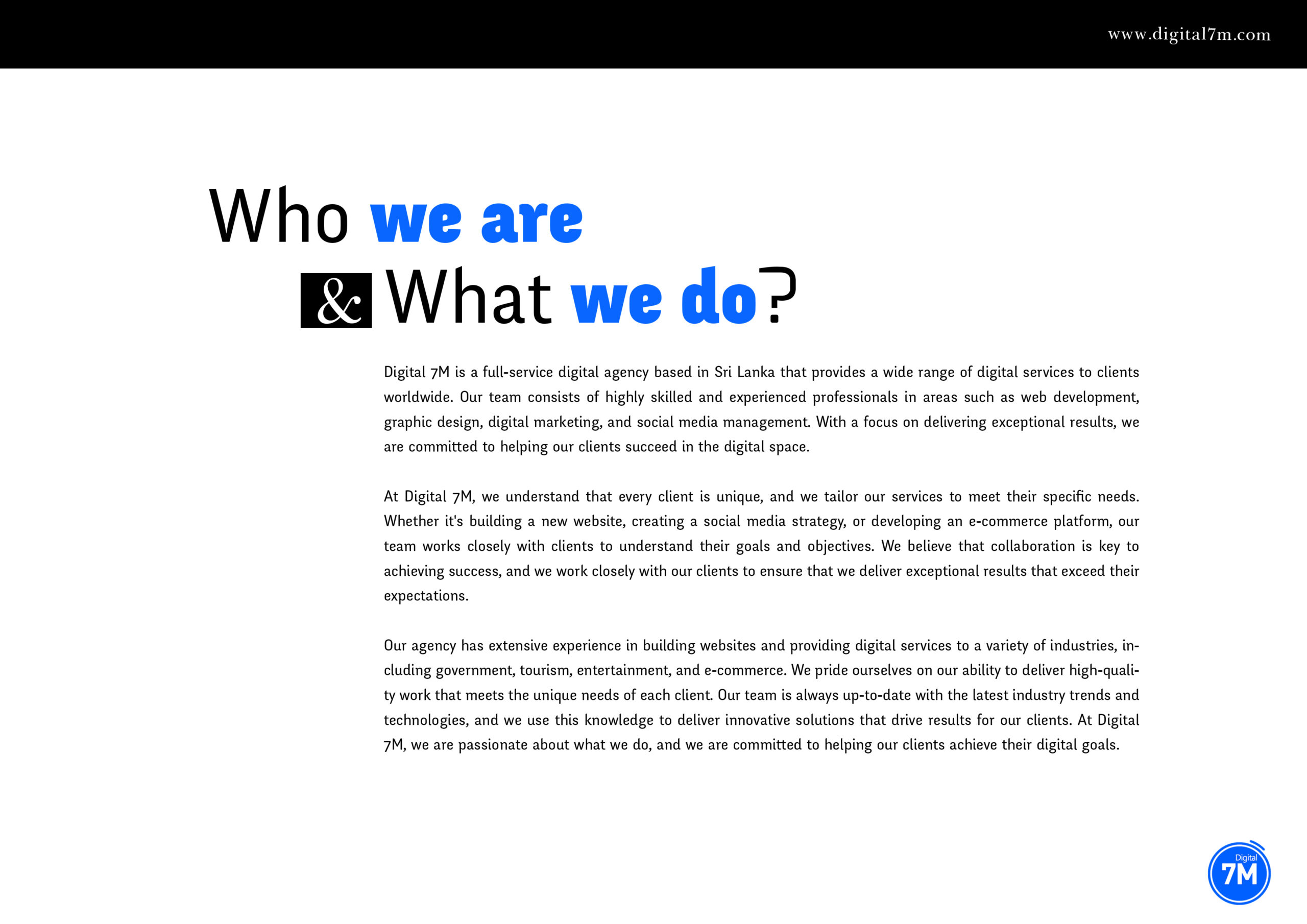 www.digital7m.com

Who we are

& What we do?

Digital 7M is a full-service digital agency based in Sri Lanka that provides a wide range of digital services to clients worldwide. Our team consists of highly skilled and experienced professionals in areas such as web development, graphic design, digital marketing, and social media management. With a focus on delivering exceptional results, we are committed to helping our clients succeed in the digital space.

At Digital 7M, we understand that every client is unique, and we tailor our services to meet their specific needs. Whether it's building a new website, creating a social media strategy, or developing an e-commerce platform, our team works closely with clients to understand their goals and objectives. We believe that collaboration is key to achieving success, and we work closely with our clients to ensure that we deliver exceptional results that exceed their expectations.

Our agency has extensive experience in building websites and providing digital services to a variety of industries, including government, tourism, entertainment, and e-commerce. We pride ourselves on our ability to deliver high-quality work that meets the unique needs of each client. Our team is always up-to-date with the latest industry trends and technologies, and we use this knowledge to deliver innovative solutions that drive results for our clients. At Digital 7M, we are passionate about what we do, and we are committed to helping our clients achieve their digital goals.

Digital
7M